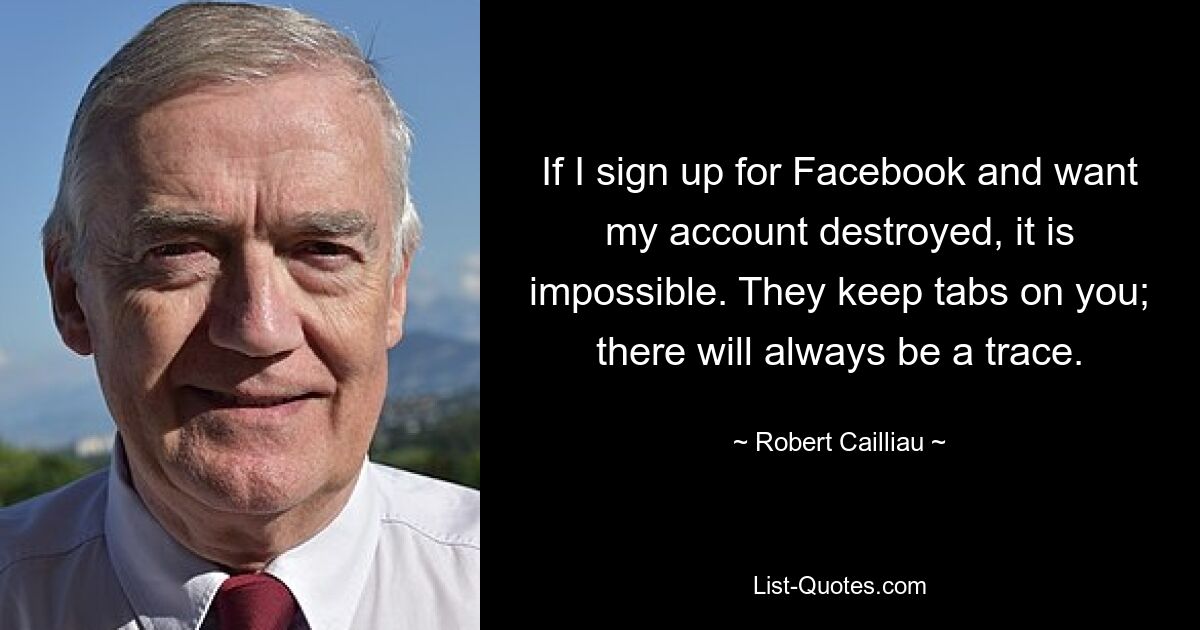 If I sign up for Facebook and want my account destroyed, it is impossible. They keep tabs on you; there will always be a trace.

~ Robert Cailliau ~

List-Quotes.com